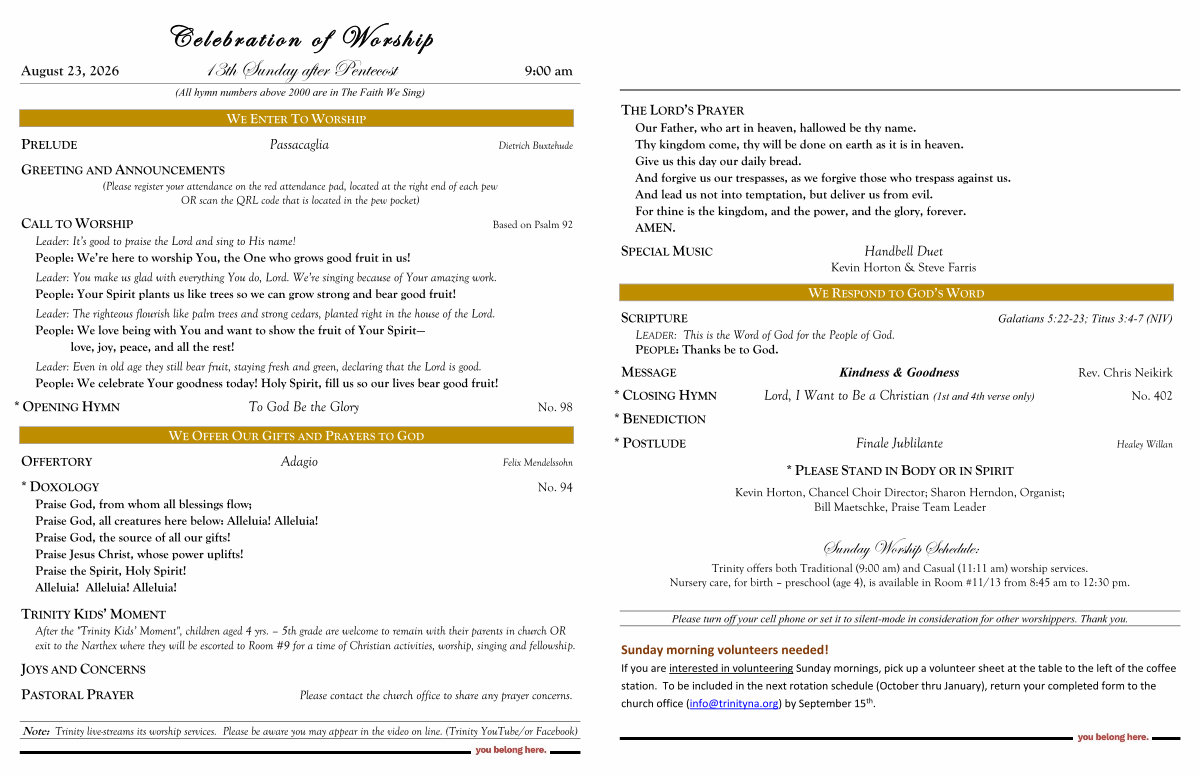 Celebration of Worship

August 23, 2026 13th Sunday after Pentecost 9:00 am

(All hymn numbers above 2000 are in The Faith We Sing)

WE ENTER TO WORSHIP

PRELUDE Passacaglia Dietrich Buxtehude

GREETING AND ANNOUNCEMENTS
(Please register your attendance on the red attendance pad, located at the right end of each pew OR scan the QRL code that is located in the pew pocket)

CALL TO WORSHIP Based on Psalm 92
Leader: It's good to praise the Lord and sing to His name!
People: We're here to worship You, the One who grows good fruit in us!
Leader: You make us glad with everything You do, Lord. We're singing because of Your amazing work.
People: Your Spirit plants us like trees so we can grow strong and bear good fruit!
Leader: The righteous flourish like palm trees and strong cedars, planted right in the house of the Lord.
People: We love being with You and want to show the fruit of Your Spirit— love, joy, peace, and all the rest!
Leader: Even in old age they still bear fruit, staying fresh and green, declaring that the Lord is good.
People: We celebrate Your goodness today! Holy Spirit, fill us so our lives bear good fruit!

* OPENING HYMN To God Be the Glory No. 98

WE OFFER OUR GIFTS AND PRAYERS TO GOD

OFFERTORY Adagio Felix Mendelssohn

* DOXOLOGY No. 94
Praise God, from whom all blessings flow;
Praise God, all creatures here below: Alleluia! Alleluia!
Praise God, the source of all our gifts!
Praise Jesus Christ, whose power uplifts!
Praise the Spirit, Holy Spirit!
Alleluia! Alleluia! Alleluia!

TRINITY KIDS' MOMENT
After the "Trinity Kids' Moment", children aged 4 yrs. – 5th grade are welcome to remain with their parents in church OR exit to the Narthex where they will be escorted to Room #9 for a time of Christian activities, worship, singing and fellowship.

JOYS AND CONCERNS

PASTORAL PRAYER Please contact the church office to share any prayer concerns.

Note: Trinity live-streams its worship services. Please be aware you may appear in the video on line. (Trinity YouTube/or Facebook)

you belong here.

THE LORD'S PRAYER
Our Father, who art in heaven, hallowed be thy name.
Thy kingdom come, thy will be done on earth as it is in heaven.
Give us this day our daily bread.
And forgive us our trespasses, as we forgive those who trespass against us.
And lead us not into temptation, but deliver us from evil.
For thine is the kingdom, and the power, and the glory, forever.
AMEN.

SPECIAL MUSIC Handbell Duet
Kevin Horton & Steve Farris

WE RESPOND TO GOD'S WORD

SCRIPTURE Galatians 5:22-23; Titus 3:4-7 (NIV)
LEADER: This is the Word of God for the People of God.
PEOPLE: Thanks be to God.

MESSAGE Kindness & Goodness Rev. Chris Neikirk

* CLOSING HYMN Lord, I Want to Be a Christian (1st and 4th verse only) No. 402

* BENEDICTION

* POSTLUDE Finale Jublilante Healey Willan

* PLEASE STAND IN BODY OR IN SPIRIT

Kevin Horton, Chancel Choir Director; Sharon Herndon, Organist;
Bill Maetschke, Praise Team Leader

Sunday Worship Schedule:
Trinity offers both Traditional (9:00 am) and Casual (11:11 am) worship services.
Nursery care, for birth – preschool (age 4), is available in Room #11/13 from 8:45 am to 12:30 pm.

Please turn off your cell phone or set it to silent-mode in consideration for other worshippers. Thank you.

Sunday morning volunteers needed!
If you are interested in volunteering Sunday mornings, pick up a volunteer sheet at the table to the left of the coffee station. To be included in the next rotation schedule (October thru January), return your completed form to the church office (info@trinityna.org) by September 15$^{th}$.

you belong here.